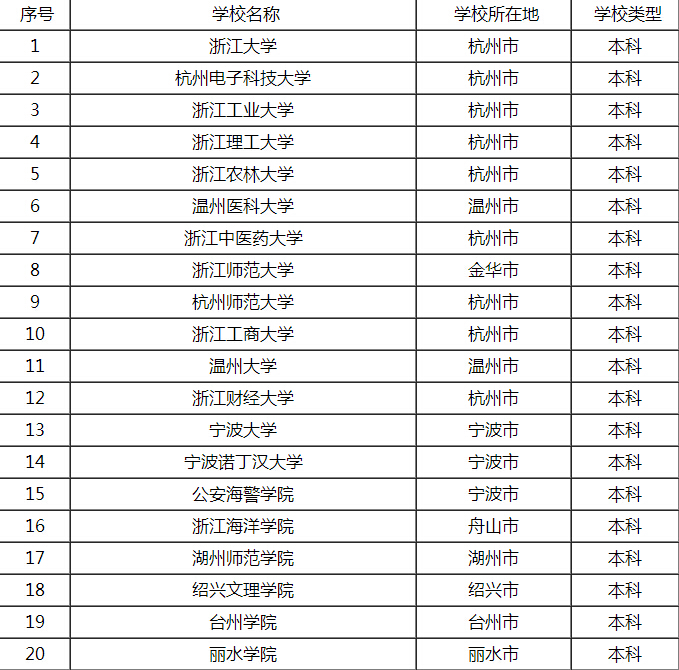 | 序号 | 学校名称 | 学校所在地 | 学校类型 |
|---|---|---|---|
| 1 | 浙江大学 | 杭州市 | 本科 |
| 2 | 杭州电子科技大学 | 杭州市 | 本科 |
| 3 | 浙江工业大学 | 杭州市 | 本科 |
| 4 | 浙江理工大学 | 杭州市 | 本科 |
| 5 | 浙江农林大学 | 杭州市 | 本科 |
| 6 | 温州医科大学 | 温州市 | 本科 |
| 7 | 浙江中医药大学 | 杭州市 | 本科 |
| 8 | 浙江师范大学 | 金华市 | 本科 |
| 9 | 杭州师范大学 | 杭州市 | 本科 |
| 10 | 浙江工商大学 | 杭州市 | 本科 |
| 11 | 温州大学 | 温州市 | 本科 |
| 12 | 浙江财经大学 | 杭州市 | 本科 |
| 13 | 宁波大学 | 宁波市 | 本科 |
| 14 | 宁波诺丁汉大学 | 宁波市 | 本科 |
| 15 | 公安海警学院 | 宁波市 | 本科 |
| 16 | 浙江海洋学院 | 舟山市 | 本科 |
| 17 | 湖州师范学院 | 湖州市 | 本科 |
| 18 | 绍兴文理学院 | 绍兴市 | 本科 |
| 19 | 台州学院 | 台州市 | 本科 |
| 20 | 丽水学院 | 丽水市 | 本科 |